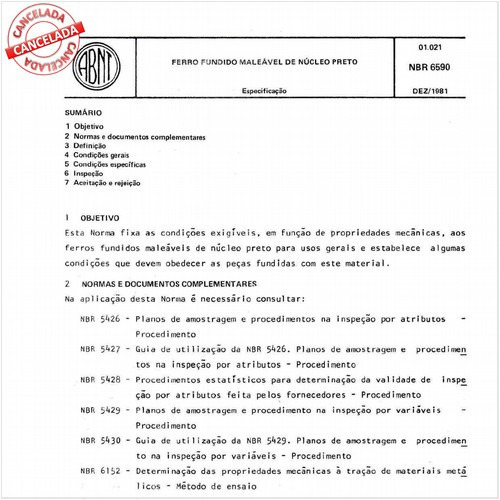 CANCELADA
CANCELADA
CANCELADA

ABNT

FERRO FUNDIDO MALEÁVEL DE NÚCLEO PRETO

Especificação

01.021

NBR 6590

DEZ/1981

SUMÁRIO

1 Objetivo
2 Normas e documentos complementares
3 Definição
4 Condições gerais
5 Condições específicas
6 Inspeção
7 Aceitação e rejeição

1 OBJETIVO

Esta Norma fixa as condições exigíveis, em função de propriedades mecânicas, aos ferros fundidos maleáveis de núcleo preto para usos gerais e estabelece algumas condições que devem obedecer as peças fundidas com este material.

2 NORMAS E DOCUMENTOS COMPLEMENTARES

Na aplicação desta Norma é necessário consultar:

NBR 5426 - Planos de amostragem e procedimentos na inspeção por atributos - Procedimento

NBR 5427 - Guia de utilização da NBR 5426. Planos de amostragem e procedimentos na inspeção por atributos - Procedimento

NBR 5428 - Procedimentos estatísticos para determinação da validade de inspeção por atributos feita pelos fornecedores - Procedimento

NBR 5429 - Planos de amostragem e procedimento na inspeção por variáveis - Procedimento

NBR 5430 - Guia de utilização da NBR 5429. Planos de amostragem e procedimento na inspeção por variáveis - Procedimento

NBR 6152 - Determinação das propriedades mecânicas à tração de materiais metálicos - Método de ensaio